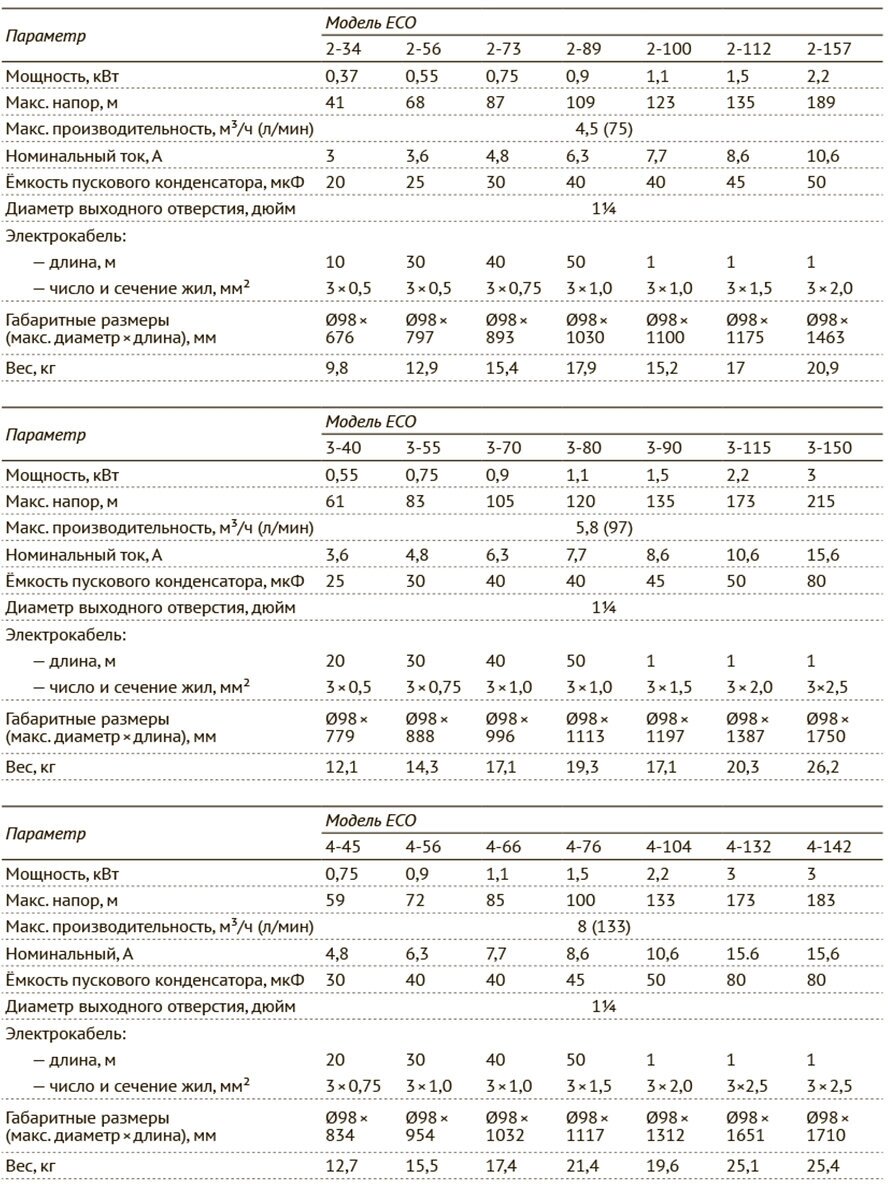 | Параметр | Модель ECO | | | | | | |
|---|---|---|---|---|---|---|---|
| | 2-34 | 2-56 | 2-73 | 2-89 | 2-100 | 2-112 | 2-157 |
| Мощность, кВт | 0,37 | 0,55 | 0,75 | 0,9 | 1,1 | 1,5 | 2,2 |
| Макс. напор, м | 41 | 68 | 87 | 109 | 123 | 135 | 189 |
| Макс. производительность, $м^3$/ч (л/мин) | 4,5 (75) | | | | | | |
| Номинальный ток, А | 3 | 3,6 | 4,8 | 6,3 | 7,7 | 8,6 | 10,6 |
| Ёмкость пускового конденсатора, мкФ | 20 | 25 | 30 | 40 | 40 | 45 | 50 |
| Диаметр выходного отверстия, дюйм | 1¼ | | | | | | |
| Электрокабель: | | | | | | | |
| — длина, м | 10 | 30 | 40 | 50 | 1 | 1 | 1 |
| — число и сечение жил, $мм^2$ | 3 × 0,5 | 3 × 0,5 | 3 × 0,75 | 3 × 1,0 | 3 × 1,0 | 3 × 1,5 | 3 × 2,0 |
| Габаритные размеры (макс. диаметр × длина), мм | Ø98 × 676 | Ø98 × 797 | Ø98 × 893 | Ø98 × 1030 | Ø98 × 1100 | Ø98 × 1175 | Ø98 × 1463 |
| Вес, кг | 9,8 | 12,9 | 15,4 | 17,9 | 15,2 | 17 | 20,9 |

| Параметр | Модель ECO | | | | | | |
|---|---|---|---|---|---|---|---|
| | 3-40 | 3-55 | 3-70 | 3-80 | 3-90 | 3-115 | 3-150 |
| Мощность, кВт | 0,55 | 0,75 | 0,9 | 1,1 | 1,5 | 2,2 | 3 |
| Макс. напор, м | 61 | 83 | 105 | 120 | 135 | 173 | 215 |
| Макс. производительность, $м^3$/ч (л/мин) | 5,8 (97) | | | | | | |
| Номинальный ток, А | 3,6 | 4,8 | 6,3 | 7,7 | 8,6 | 10,6 | 15,6 |
| Ёмкость пускового конденсатора, мкФ | 25 | 30 | 40 | 40 | 45 | 50 | 80 |
| Диаметр выходного отверстия, дюйм | 1¼ | | | | | | |
| Электрокабель: | | | | | | | |
| — длина, м | 20 | 30 | 40 | 50 | 1 | 1 | 1 |
| — число и сечение жил, $мм^2$ | 3 × 0,5 | 3 × 0,75 | 3 × 1,0 | 3 × 1,0 | 3 × 1,5 | 3 × 2,0 | 3×2,5 |
| Габаритные размеры (макс. диаметр × длина), мм | Ø98 × 779 | Ø98 × 888 | Ø98 × 996 | Ø98 × 1113 | Ø98 × 1197 | Ø98 × 1387 | Ø98 × 1750 |
| Вес, кг | 12,1 | 14,3 | 17,1 | 19,3 | 17,1 | 20,3 | 26,2 |

| Параметр | Модель ECO | | | | | | |
|---|---|---|---|---|---|---|---|
| | 4-45 | 4-56 | 4-66 | 4-76 | 4-104 | 4-132 | 4-142 |
| Мощность, кВт | 0,75 | 0,9 | 1,1 | 1,5 | 2,2 | 3 | 3 |
| Макс. напор, м | 59 | 72 | 85 | 100 | 133 | 173 | 183 |
| Макс. производительность, $м^3$/ч (л/мин) | 8 (133) | | | | | | |
| Номинальный, А | 4,8 | 6,3 | 7,7 | 8,6 | 10,6 | 15.6 | 15,6 |
| Ёмкость пускового конденсатора, мкФ | 30 | 40 | 40 | 45 | 50 | 80 | 80 |
| Диаметр выходного отверстия, дюйм | 1¼ | | | | | | |
| Электрокабель: | | | | | | | |
| — длина, м | 20 | 30 | 40 | 50 | 1 | 1 | 1 |
| — число и сечение жил, $мм^2$ | 3 × 0,75 | 3 × 1,0 | 3 × 1,0 | 3 × 1,5 | 3 × 2,0 | 3×2,5 | 3 × 2,5 |
| Габаритные размеры (макс. диаметр × длина), мм | Ø98 × 834 | Ø98 × 954 | Ø98 × 1032 | Ø98 × 1117 | Ø98 × 1312 | Ø98 × 1651 | Ø98 × 1710 |
| Вес, кг | 12,7 | 15,5 | 17,4 | 21,4 | 19,6 | 25,1 | 25,4 |